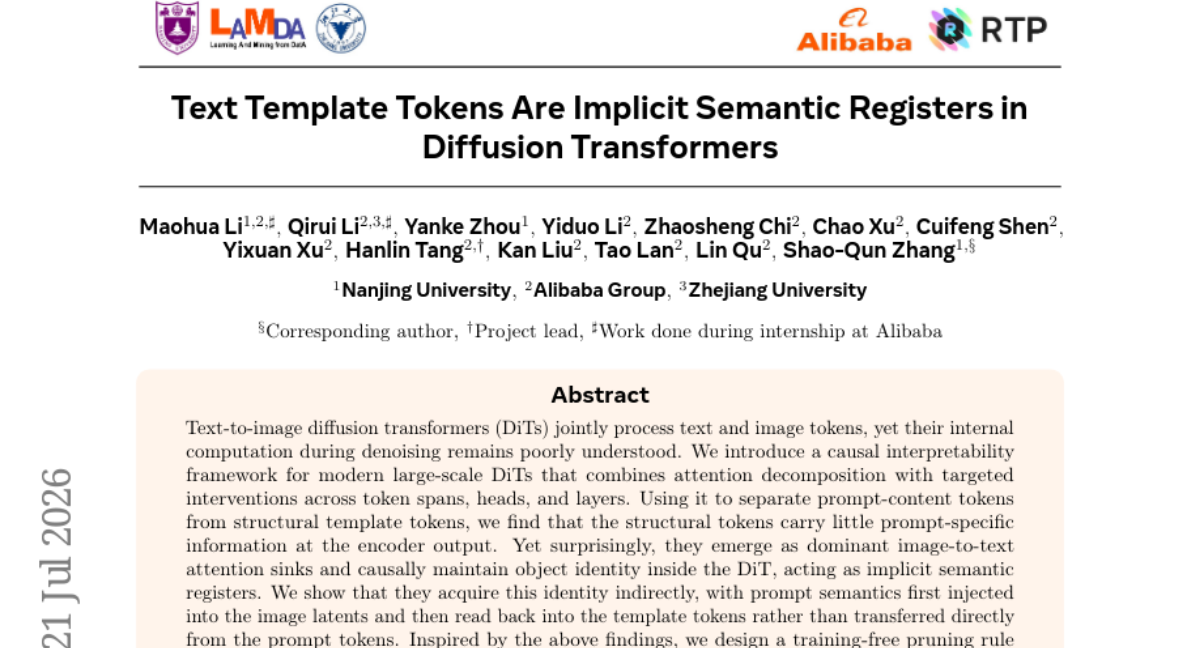 LAMDA
Learning And Mining from DatA

Alibaba RTP

Text Template Tokens Are Implicit Semantic Registers in Diffusion Transformers

Maohua Li$^{1,2,\sharp}$, Qirui Li$^{2,3,\sharp}$, Yanke Zhou$^{1}$, Yiduo Li$^{2}$, Zhaosheng Chi$^{2}$, Chao Xu$^{2}$, Cuifeng Shen$^{2}$, Yixuan Xu$^{2}$, Hanlin Tang$^{2,\dagger}$, Kan Liu$^{2}$, Tao Lan$^{2}$, Lin Qu$^{2}$, Shao-Qun Zhang$^{1,\S}$

$^{1}$Nanjing University, $^{2}$Alibaba Group, $^{3}$Zhejiang University

$^{\S}$Corresponding author, $^{\dagger}$Project lead, $^{\sharp}$Work done during internship at Alibaba

Abstract

Text-to-image diffusion transformers (DiTs) jointly process text and image tokens, yet their internal computation during denoising remains poorly understood. We introduce a causal interpretability framework for modern large-scale DiTs that combines attention decomposition with targeted interventions across token spans, heads, and layers. Using it to separate prompt-content tokens from structural template tokens, we find that the structural tokens carry little prompt-specific information at the encoder output. Yet surprisingly, they emerge as dominant image-to-text attention sinks and causally maintain object identity inside the DiT, acting as implicit semantic registers. We show that they acquire this identity indirectly, with prompt semantics first injected into the image latents and then read back into the template tokens rather than transferred directly from the prompt tokens. Inspired by the above findings, we design a training-free pruning rule

21 Jul 2026